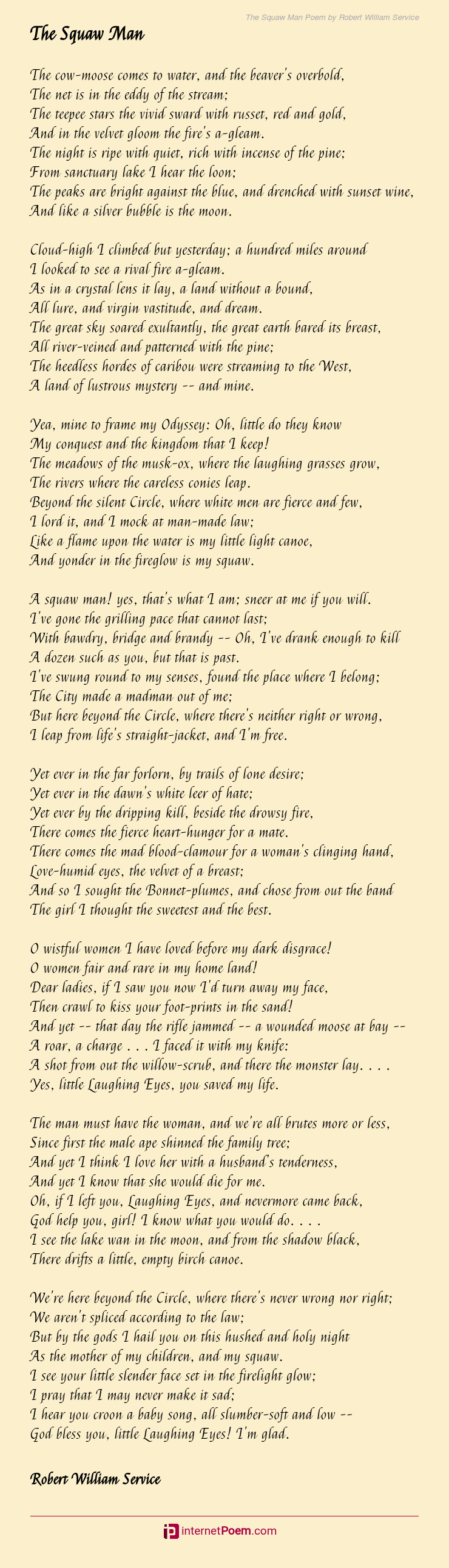 The Squaw Man Poem by Robert William Service

The Squaw Man

The cow-moose comes to water, and the beaver's overbold,
The net is in the eddy of the stream;
The teepee stars the vivid sward with russet, red and gold,
And in the velvet gloom the fire's a-gleam.
The night is ripe with quiet, rich with incense of the pine;
From sanctuary lake I hear the loon;
The peaks are bright against the blue, and drenched with sunset wine,
And like a silver bubble is the moon.

Cloud-high I climbed but yesterday; a hundred miles around
I looked to see a rival fire a-gleam.
As in a crystal lens it lay, a land without a bound,
All lure, and virgin vastitude, and dream.
The great sky soared exultantly, the great earth bared its breast,
All river-veined and patterned with the pine;
The heedless hordes of caribou were streaming to the West,
A land of lustrous mystery -- and mine.

Yea, mine to frame my Odyssey: Oh, little do they know
My conquest and the kingdom that I keep!
The meadows of the musk-ox, where the laughing grasses grow,
The rivers where the careless conies leap.
Beyond the silent Circle, where white men are fierce and few,
I lord it, and I mock at man-made law;
Like a flame upon the water is my little light canoe,
And yonder in the fireglow is my squaw.

A squaw man! yes, that's what I am; sneer at me if you will.
I've gone the grilling pace that cannot last;
With bawdry, bridge and brandy -- Oh, I've drank enough to kill
A dozen such as you, but that is past.
I've swung round to my senses, found the place where I belong;
The City made a madman out of me;
But here beyond the Circle, where there's neither right or wrong,
I leap from life's straight-jacket, and I'm free.

Yet ever in the far forlorn, by trails of lone desire;
Yet ever in the dawn's white leer of hate;
Yet ever by the dripping kill, beside the drowsy fire,
There comes the fierce heart-hunger for a mate.
There comes the mad blood-clamour for a woman's clinging hand,
Love-humid eyes, the velvet of a breast;
And so I sought the Bonnet-plumes, and chose from out the band
The girl I thought the sweetest and the best.

O wistful women I have loved before my dark disgrace!
O women fair and rare in my home land!
Dear ladies, if I saw you now I'd turn away my face,
Then crawl to kiss your foot-prints in the sand!
And yet -- that day the rifle jammed -- a wounded moose at bay --
A roar, a charge . . . I faced it with my knife:
A shot from out the willow-scrub, and there the monster lay. . . .
Yes, little Laughing Eyes, you saved my life.

The man must have the woman, and we're all brutes more or less,
Since first the male ape shinned the family tree;
And yet I think I love her with a husband's tenderness,
And yet I know that she would die for me.
Oh, if I left you, Laughing Eyes, and nevermore came back,
God help you, girl! I know what you would do. . . .
I see the lake wan in the moon, and from the shadow black,
There drifts a little, empty birch canoe.

We're here beyond the Circle, where there's never wrong nor right;
We aren't spliced according to the law;
But by the gods I hail you on this hushed and holy night
As the mother of my children, and my squaw.
I see your little slender face set in the firelight glow;
I pray that I may never make it sad;
I hear you croon a baby song, all slumber-soft and low --
God bless you, little Laughing Eyes! I'm glad.

Robert William Service

internetPoem.com